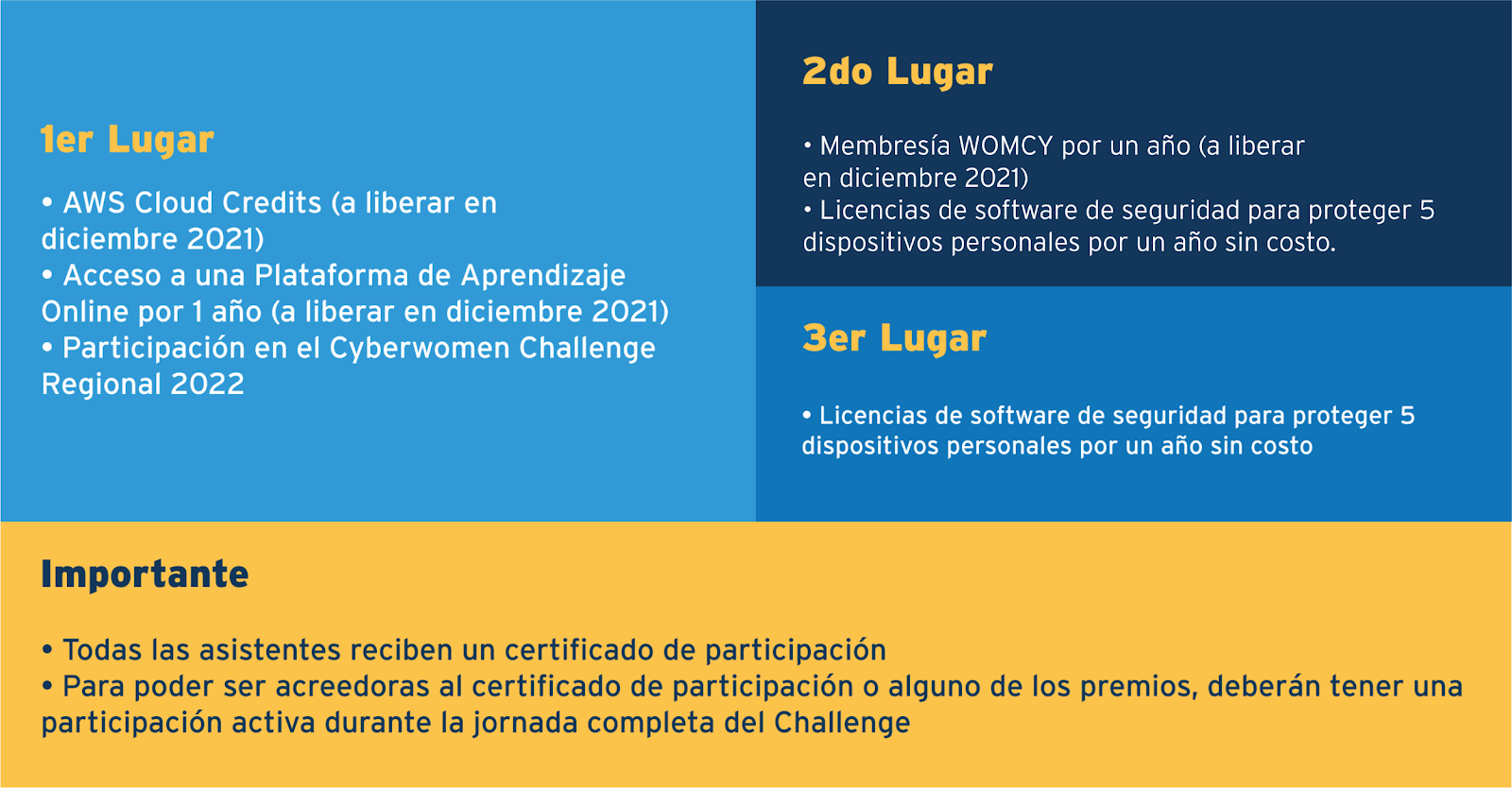 1er Lugar

• AWS Cloud Credits (a liberar en diciembre 2021)
• Acceso a una Plataforma de Aprendizaje Online por 1 año (a liberar en diciembre 2021)
• Participación en el Cyberwomen Challenge Regional 2022

2do Lugar

• Membresía WOMCY por un año (a liberar en diciembre 2021)
• Licencias de software de seguridad para proteger 5 dispositivos personales por un año sin costo.

3er Lugar

• Licencias de software de seguridad para proteger 5 dispositivos personales por un año sin costo

Importante

• Todas las asistentes reciben un certificado de participación
• Para poder ser acreedoras al certificado de participación o alguno de los premios, deberán tener una participación activa durante la jornada completa del Challenge